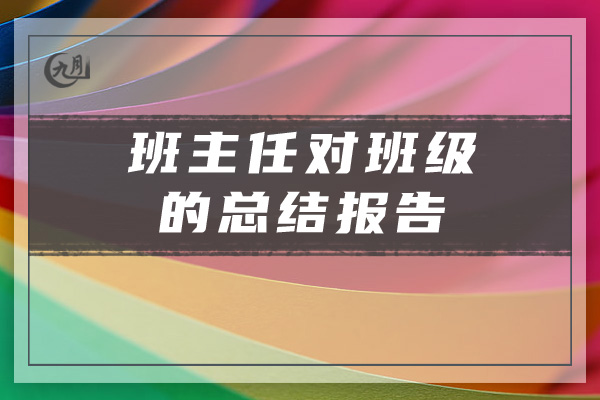 九月

班主任对班级的总结报告